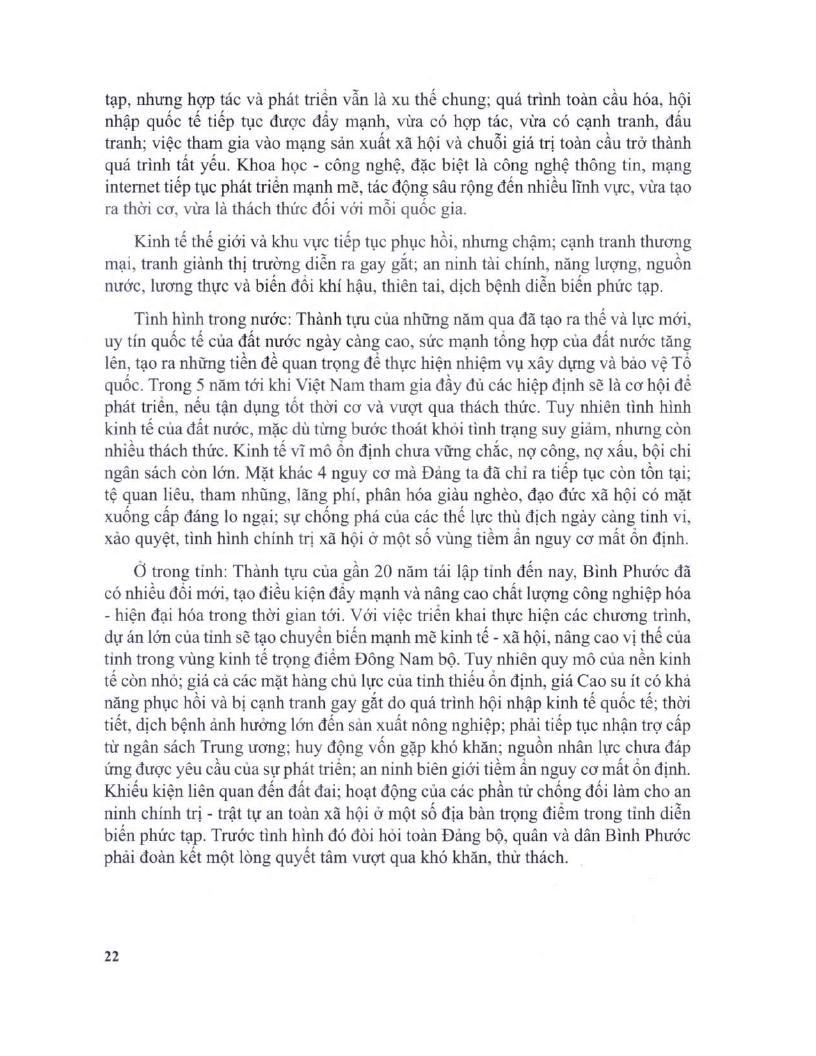 tạp, nhưng hợp tác và phát triển vẫn là xu thế chung; quá trình toàn cầu hóa, hội nhập quốc tế tiếp tục được đẩy mạnh, vừa có hợp tác, vừa có cạnh tranh, đấu tranh; việc tham gia vào mạng sản xuất xã hội và chuỗi giá trị toàn cầu trở thành quá trình tất yếu. Khoa học - công nghệ, đặc biệt là công nghệ thông tin, mạng internet tiếp tục phát triển mạnh mẽ, tác động sâu rộng đến nhiều lĩnh vực, vừa tạo ra thời cơ, vừa là thách thức đối với mỗi quốc gia.

Kinh tế thế giới và khu vực tiếp tục phục hồi, nhưng chậm; cạnh tranh thương mại, tranh giành thị trường diễn ra gay gắt; an ninh tài chính, năng lượng, nguồn nước, lương thực và biến đổi khí hậu, thiên tai, dịch bệnh diễn biến phức tạp.

Tình hình trong nước: Thành tựu của những năm qua đã tạo ra thế và lực mới, uy tín quốc tế của đất nước ngày càng cao, sức mạnh tổng hợp của đất nước tăng lên, tạo ra những tiền đề quan trọng để thực hiện nhiệm vụ xây dựng và bảo vệ Tổ quốc. Trong 5 năm tới khi Việt Nam tham gia đầy đủ các hiệp định sẽ là cơ hội để phát triển, nếu tận dụng tốt thời cơ và vượt qua thách thức. Tuy nhiên tình hình kinh tế của đất nước, mặc dù từng bước thoát khỏi tình trạng suy giảm, nhưng còn nhiều thách thức. Kinh tế vĩ mô ổn định chưa vững chắc, nợ công, nợ xấu, bội chi ngân sách còn lớn. Mặt khác 4 nguy cơ mà Đảng ta đã chỉ ra tiếp tục còn tồn tại; tệ quan liêu, tham nhũng, lãng phí, phân hóa giàu nghèo, đạo đức xã hội có mặt xuống cấp đáng lo ngại; sự chống phá của các thế lực thù địch ngày càng tinh vi, xảo quyệt, tình hình chính trị xã hội ở một số vùng tiềm ẩn nguy cơ mất ổn định.

Ở trong tỉnh: Thành tựu của gần 20 năm tái lập tỉnh đến nay, Bình Phước đã có nhiều đổi mới, tạo điều kiện đẩy mạnh và nâng cao chất lượng công nghiệp hóa - hiện đại hóa trong thời gian tới. Với việc triển khai thực hiện các chương trình, dự án lớn của tỉnh sẽ tạo chuyển biến mạnh mẽ kinh tế - xã hội, nâng cao vị thế của tỉnh trong vùng kinh tế trọng điểm Đông Nam bộ. Tuy nhiên quy mô của nền kinh tế còn nhỏ; giá cả các mặt hàng chủ lực của tỉnh thiếu ổn định, giá Cao su ít có khả năng phục hồi và bị cạnh tranh gay gắt do quá trình hội nhập kinh tế quốc tế; thời tiết, dịch bệnh ảnh hưởng lớn đến sản xuất nông nghiệp; phải tiếp tục nhận trợ cấp từ ngân sách Trung ương; huy động vốn gặp khó khăn; nguồn nhân lực chưa đáp ứng được yêu cầu của sự phát triển; an ninh biên giới tiềm ẩn nguy cơ mất ổn định. Khiếu kiện liên quan đến đất đai; hoạt động của các phần tử chống đối làm cho an ninh chính trị - trật tự an toàn xã hội ở một số địa bàn trọng điểm trong tỉnh diễn biến phức tạp. Trước tình hình đó đòi hỏi toàn Đảng bộ, quân và dân Bình Phước phải đoàn kết một lòng quyết tâm vượt qua khó khăn, thử thách.

22